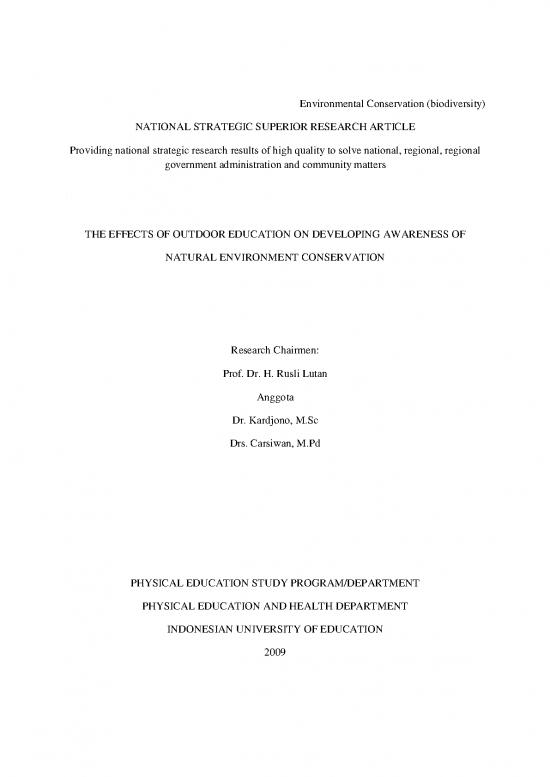 Environmental Conservation (biodiversity)

NATIONAL STRATEGIC SUPERIOR RESEARCH ARTICLE

Providing national strategic research results of high quality to solve national, regional, regional government administration and community matters

THE EFFECTS OF OUTDOOR EDUCATION ON DEVELOPING AWARENESS OF NATURAL ENVIRONMENT CONSERVATION

Research Chairmen:

Prof. Dr. H. Rusli Lutan

Anggota

Dr. Kardjono, M.Sc

Drs. Carsiwan, M.Pd

PHYSICAL EDUCATION STUDY PROGRAM/DEPARTMENT

PHYSICAL EDUCATION AND HEALTH DEPARTMENT

INDONESIAN UNIVERSITY OF EDUCATION

2009